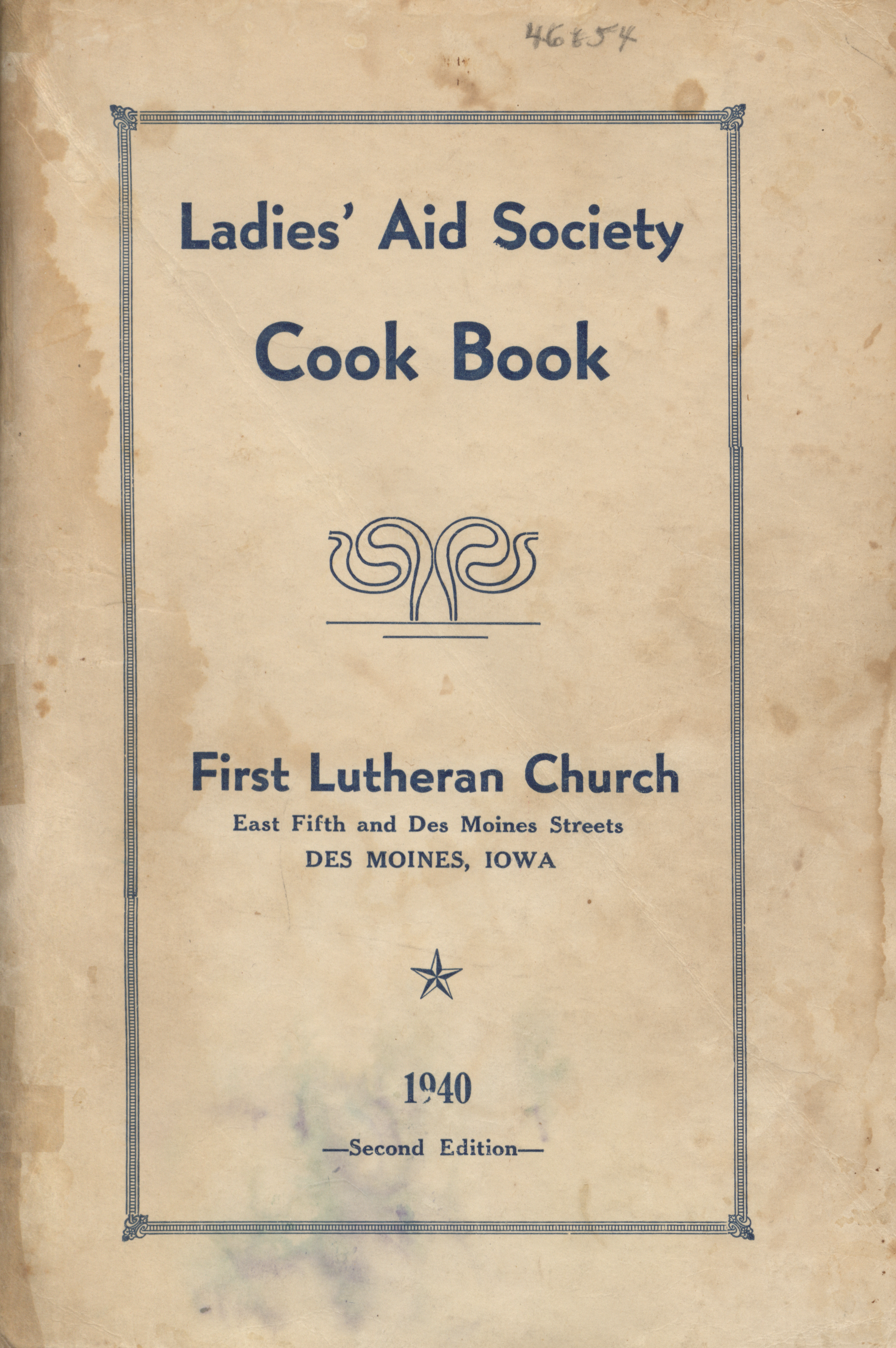 46854

Ladies' Aid Society

Cook Book

First Lutheran Church

East Fifth and Des Moines Streets

DES MOINES, IOWA

1940

—Second Edition—